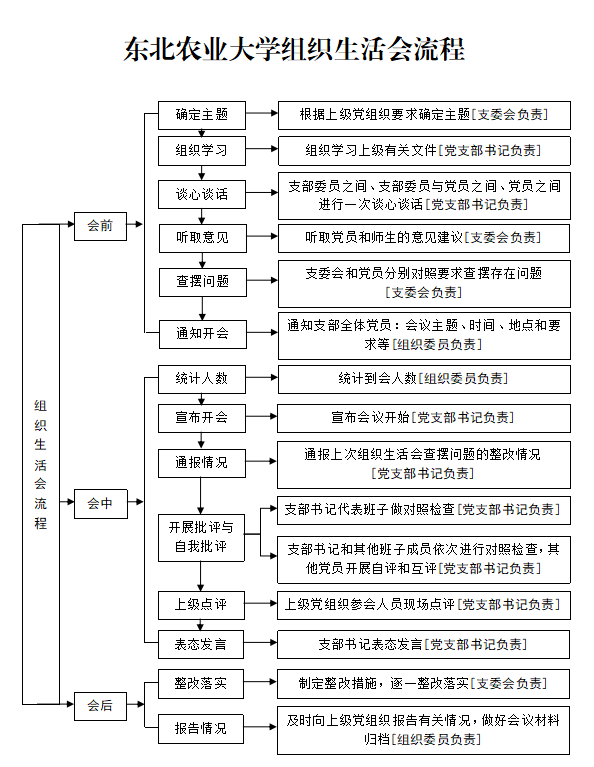 东北农业大学组织生活会流程

组织生活会流程

会前

确定主题
根据上级党组织要求确定主题[支委会负责]

组织学习
组织学习上级有关文件[党支部书记负责]

谈心谈话
支部委员之间、支部委员与党员之间、党员之间进行一次谈心谈话[党支部书记负责]

听取意见
听取党员和师生的意见建议[支委会负责]

查摆问题
支委会和党员分别对照要求查摆存在问题[支委会负责]

通知开会
通知支部全体党员：会议主题、时间、地点和要求等[组织委员负责]

会中

统计人数
统计到会人数[组织委员负责]

宣布开会
宣布会议开始[党支部书记负责]

通报情况
通报上次组织生活会查摆问题的整改情况[党支部书记负责]

开展批评与自我批评
支部书记代表班子做对照检查[党支部书记负责]
支部书记和其他班子成员依次进行对照检查，其他党员开展自评和互评[党支部书记负责]

上级点评
上级党组织参会人员现场点评[党支部书记负责]

表态发言
支部书记表态发言[党支部书记负责]

会后

整改落实
制定整改措施，逐一整改落实[支委会负责]

报告情况
及时向上级党组织报告有关情况，做好会议材料归档[组织委员负责]